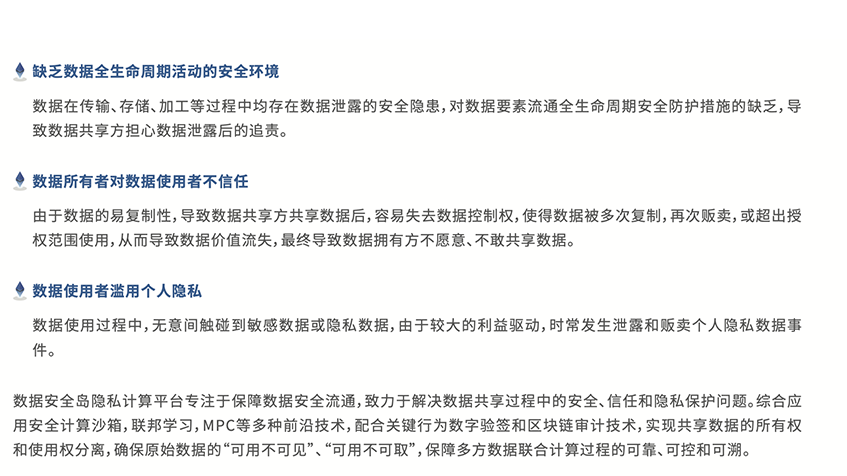 缺乏数据全生命周期活动的安全环境

数据在传输、存储、加工等过程中均存在数据泄露的安全隐患，对数据要素流通全生命周期安全防护措施的缺乏，导致数据共享方担心数据泄露后的追责。

数据所有者对数据使用者不信任

由于数据的易复制性，导致数据共享方共享数据后，容易失去数据控制权，使得数据被多次复制，再次贩卖，或超出授权范围使用，从而导致数据价值流失，最终导致数据拥有方不愿意、不敢共享数据。

数据使用者滥用个人隐私

数据使用过程中，无意间触碰到敏感数据或隐私数据，由于较大的利益驱动，时常发生泄露和贩卖个人隐私数据事件。

数据安全岛隐私计算平台专注于保障数据安全流通，致力于解决数据共享过程中的安全、信任和隐私保护问题。综合应用安全计算沙箱，联邦学习，MPC等多种前沿技术，配合关键行为数字验签和区块链审计技术，实现共享数据的所有权和使用权分离，确保原始数据的“可用不可见”、“可用不可取”，保障多方数据联合计算过程的可靠、可控和可溯。